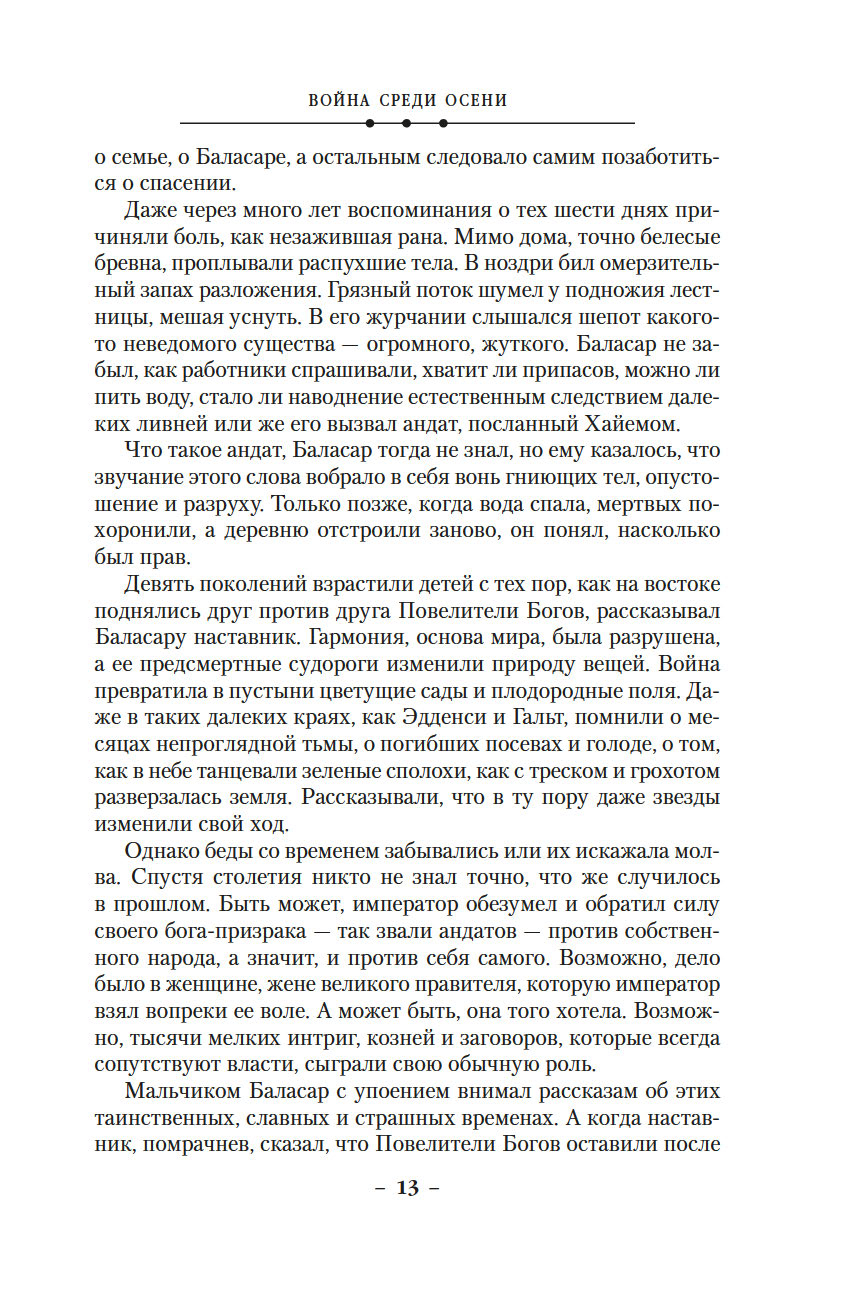 ВОЙНА СРЕДИ ОСЕНИ

о семье, о Баласаре, а остальным следовало самим позаботиться о спасении.

Даже через много лет воспоминания о тех шести днях причиняли боль, как незажившая рана. Мимо дома, точно белесые бревна, проплывали распухшие тела. В ноздри бил омерзительный запах разложения. Грязный поток шумел у подножия лестницы, мешая уснуть. В его журчании слышался шепот какого-то неведомого существа — огромного, жуткого. Баласар не забыл, как работники спрашивали, хватит ли припасов, можно ли пить воду, стало ли наводнение естественным следствием далеких ливней или же его вызвал андат, посланный Хайемом.

Что такое андат, Баласар тогда не знал, но ему казалось, что звучание этого слова вобрало в себя вонь гниющих тел, опустошение и разруху. Только позже, когда вода спала, мертвых похоронили, а деревню отстроили заново, он понял, насколько был прав.

Девять поколений взрастили детей с тех пор, как на востоке поднялись друг против друга Повелители Богов, рассказывал Баласару наставник. Гармония, основа мира, была разрушена, а ее предсмертные судороги изменили природу вещей. Война превратила в пустыни цветущие сады и плодородные поля. Даже в таких далеких краях, как Эдденси и Гальт, помнили о месяцах непроглядной тьмы, о погибших посевах и голоде, о том, как в небе танцевали зеленые сполохи, как с треском и грохотом разверзалась земля. Рассказывали, что в ту пору даже звезды изменили свой ход.

Однако беды со временем забывались или их искажала молва. Спустя столетия никто не знал точно, что же случилось в прошлом. Быть может, император обезумел и обратил силу своего бога-призрака — так звали андатов — против собственного народа, а значит, и против себя самого. Возможно, дело было в женщине, жене великого правителя, которую император взял вопреки ее воле. А может быть, она того хотела. Возможно, тысячи мелких интриг, козней и заговоров, которые всегда сопутствуют власти, сыграли свою обычную роль.

Мальчиком Баласар с упоением внимал рассказам об этих таинственных, славных и страшных временах. А когда наставник, помрачнев, сказал, что Повелители Богов оставили после

– 13 –